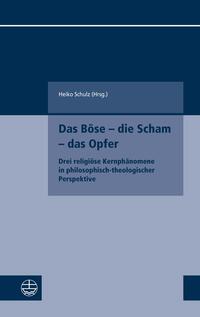 Heiko Schulz (Hrsg.)

Das Böse – die Scham – das Opfer

Drei religiöse Kernphänomene in philosophisch-theologischer Perspektive